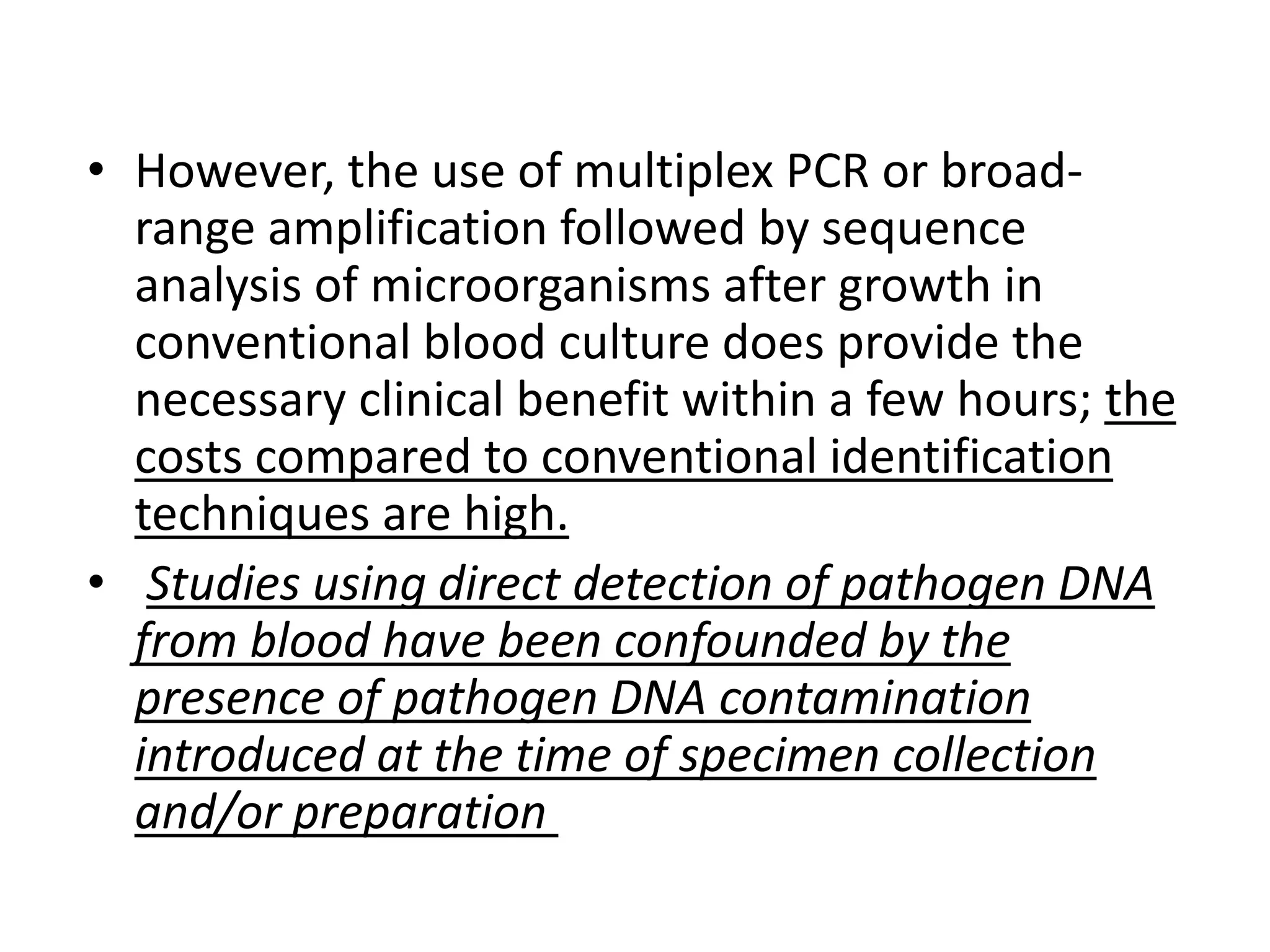 • However, the use of multiplex PCR or broad-range amplification followed by sequence analysis of microorganisms after growth in conventional blood culture does provide the necessary clinical benefit within a few hours; the costs compared to conventional identification techniques are high.

• Studies using direct detection of pathogen DNA from blood have been confounded by the presence of pathogen DNA contamination introduced at the time of specimen collection and/or preparation